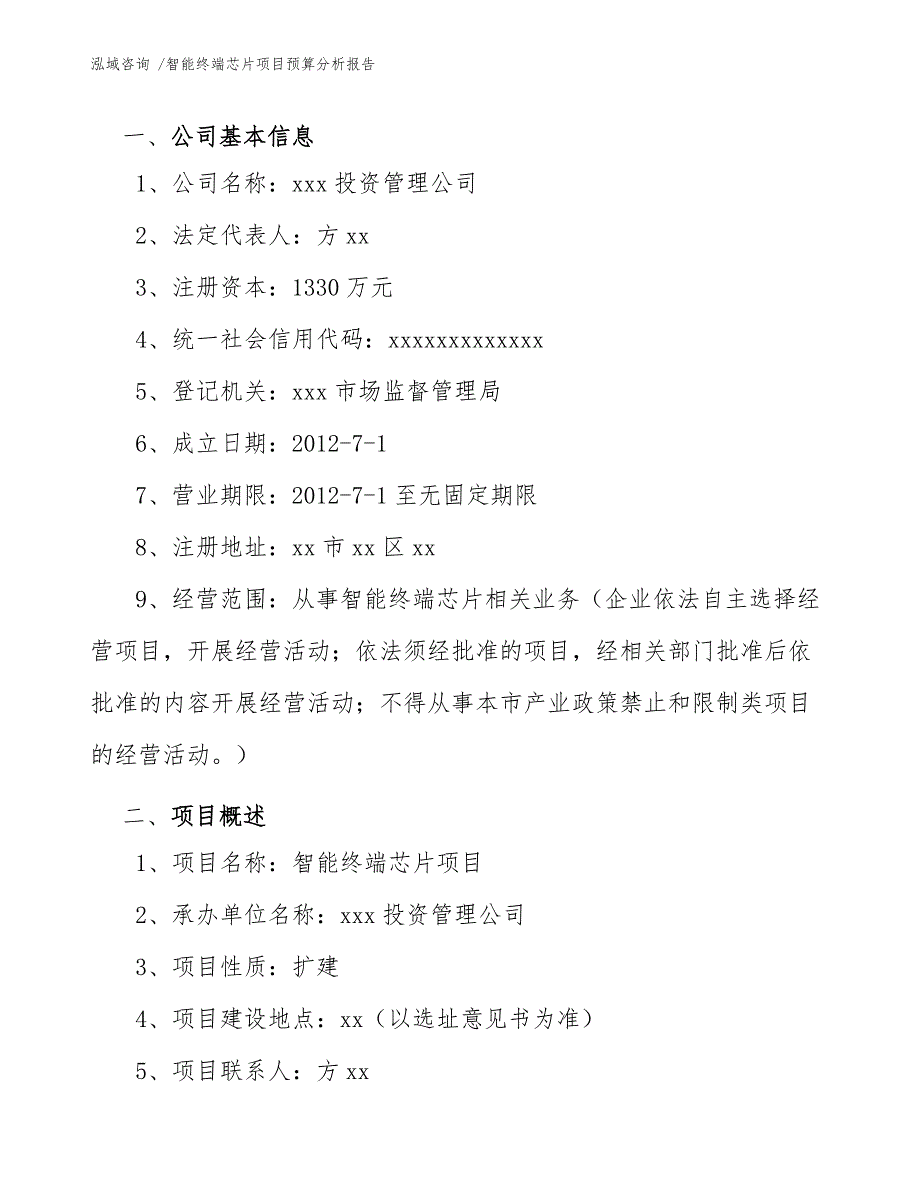 泓域咨询 /智能终端芯片项目预算分析报告

一、公司基本信息

1、公司名称：xxx 投资管理公司

2、法定代表人：方 xx

3、注册资本：1330 万元

4、统一社会信用代码：xxxxxxxxxxxxx

5、登记机关：xxx 市场监督管理局

6、成立日期：2012-7-1

7、营业期限：2012-7-1 至无固定期限

8、注册地址：xx 市 xx 区 xx

9、经营范围：从事智能终端芯片相关业务（企业依法自主选择经营项目，开展经营活动；依法须经批准的项目，经相关部门批准后依批准的内容开展经营活动；不得从事本市产业政策禁止和限制类项目的经营活动。）

二、项目概述

1、项目名称：智能终端芯片项目

2、承办单位名称：xxx 投资管理公司

3、项目性质：扩建

4、项目建设地点：xx（以选址意见书为准）

5、项目联系人：方 xx